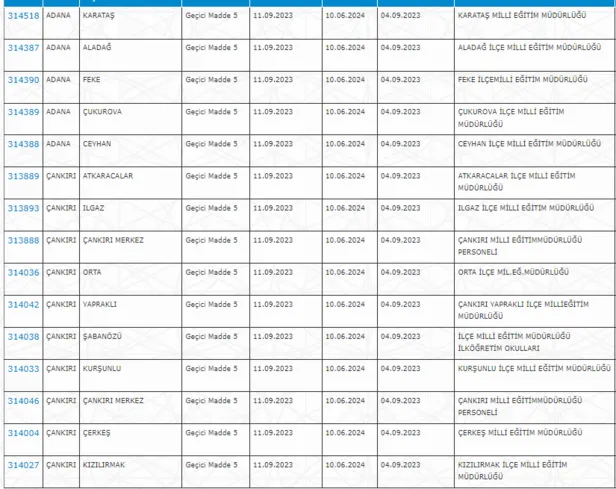 | | | | | | | | |
|---|---|---|---|---|---|---|---|
| 314518 | ADANA | KARATAŞ | Geçici Madde 5 | 11.09.2023 | 10.06.2024 | 04.09.2023 | KARATAŞ MİLLİ EĞİTİM MÜDÜRLÜĞÜ |
| 314387 | ADANA | ALADAĞ | Geçici Madde 5 | 11.09.2023 | 10.06.2024 | 04.09.2023 | ALADAĞ İLÇE MİLLİ EĞİTİM MÜDÜRLÜĞÜ |
| 314390 | ADANA | FEKE | Geçici Madde 5 | 11.09.2023 | 10.06.2024 | 04.09.2023 | FEKE İLÇEMİLLİ EĞİTİM MÜDÜRLÜĞÜ |
| 314389 | ADANA | ÇUKUROVA | Geçici Madde 5 | 11.09.2023 | 10.06.2024 | 04.09.2023 | ÇUKUROVA İLÇE MİLLİ EĞİTİM MÜDÜRLÜĞÜ |
| 314388 | ADANA | CEYHAN | Geçici Madde 5 | 11.09.2023 | 10.06.2024 | 04.09.2023 | CEYHAN İLÇE MİLLİ EĞİTİM MÜDÜRLÜĞÜ |
| 313889 | ÇANKIRI | ATKARACALAR | Geçici Madde 5 | 11.09.2023 | 10.06.2024 | 04.09.2023 | ATKARACALAR İLÇE MİLLİ EĞİTİM MÜDÜRLÜĞÜ |
| 313893 | ÇANKIRI | ILGAZ | Geçici Madde 5 | 11.09.2023 | 10.06.2024 | 04.09.2023 | ILGAZ İLÇE MİLLİ EĞİTİM MÜDÜRLÜĞÜ |
| 313888 | ÇANKIRI | ÇANKIRI MERKEZ | Geçici Madde 5 | 11.09.2023 | 10.06.2024 | 04.09.2023 | ÇANKIRI MİLLİ EĞİTİMMÜDÜRLÜĞÜ PERSONELİ |
| 314036 | ÇANKIRI | ORTA | Geçici Madde 5 | 11.09.2023 | 10.06.2024 | 04.09.2023 | ORTA İLÇE MİL.EĞ.MÜDÜRLÜĞÜ |
| 314042 | ÇANKIRI | YAPRAKLI | Geçici Madde 5 | 11.09.2023 | 10.06.2024 | 04.09.2023 | ÇANKIRI YAPRAKLI İLÇE MİLLİEĞİTİM MÜDÜRLÜĞÜ |
| 314038 | ÇANKIRI | ŞABANÖZÜ | Geçici Madde 5 | 11.09.2023 | 10.06.2024 | 04.09.2023 | İLÇE MİLLİ EĞİTİM MÜDÜRLÜĞÜ İLKÖĞRETİM OKULLARI |
| 314033 | ÇANKIRI | KURŞUNLU | Geçici Madde 5 | 11.09.2023 | 10.06.2024 | 04.09.2023 | KURŞUNLU İLÇE MİLLİ EĞİTİM MÜDÜRLÜĞÜ |
| 314046 | ÇANKIRI | ÇANKIRI MERKEZ | Geçici Madde 5 | 11.09.2023 | 10.06.2024 | 04.09.2023 | ÇANKIRI MİLLİ EĞİTİMMÜDÜRLÜĞÜ PERSONELİ |
| 314004 | ÇANKIRI | ÇERKEŞ | Geçici Madde 5 | 11.09.2023 | 10.06.2024 | 04.09.2023 | ÇERKEŞ MİLLİ EĞİTİM MÜDÜRLÜĞÜ |
| 314027 | ÇANKIRI | KIZILIRMAK | Geçici Madde 5 | 11.09.2023 | 10.06.2024 | 04.09.2023 | KIZILIRMAK İLÇE MİLLİ EĞİTİM MÜDÜRLÜĞÜ |